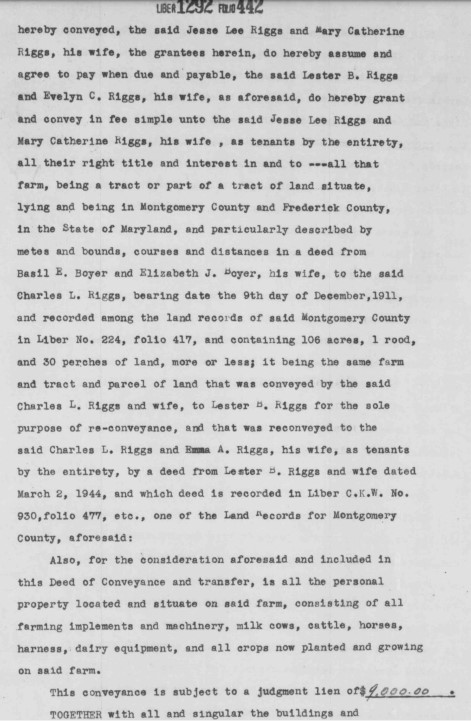 LIBER 1292 FOLIO 442

hereby conveyed, the said Jesse Lee Riggs and Mary Catherine Riggs, his wife, the grantees herein, do hereby assume and agree to pay when due and payable, the said Lester B. Riggs and Evelyn C. Riggs, his wife, as aforesaid, do hereby grant and convey in fee simple unto the said Jesse Lee Riggs and Mary Catherine Riggs, his wife , as tenants by the entirety, all their right title and interest in and to ---all that farm, being a tract or part of a tract of land situate, lying and being in Montgomery County and Frederick County, in the State of Maryland, and particularly described by metes and bounds, courses and distances in a deed from Basil E. Boyer and Elizabeth J. Boyer, his wife, to the said Charles L. Riggs, bearing date the 9th day of December,1911, and recorded among the land records of said Montgomery County in Liber No. 224, folio 417, and containing 106 acres, 1 rood, and 30 perches of land, more or less; it being the same farm and tract and parcel of land that was conveyed by the said Charles L. Riggs and wife, to Lester B. Riggs for the sole purpose of re-conveyance, and that was reconveyed to the said Charles L. Riggs and Emma A. Riggs, his wife, as tenants by the entirety, by a deed from Lester B. Riggs and wife dated March 2, 1944, and which deed is recorded in Liber C.K.W. No. 930,folio 477, etc., one of the Land Records for Montgomery County, aforesaid:

Also, for the consideration aforesaid and included in this Deed of Conveyance and transfer, is all the personal property located and situate on said farm, consisting of all farming implements and machinery, milk cows, cattle, horses, harness, dairy equipment, and all crops now planted and growing on said farm.

This conveyance is subject to a judgment lien of$9,000.00 .

TOGETHER with all and singular the buildings and